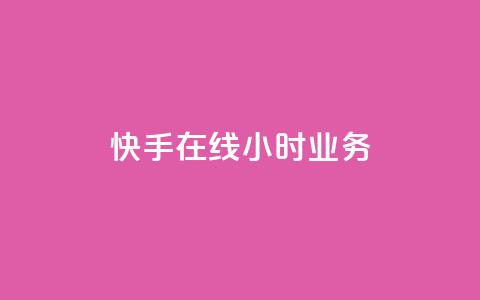 快手在线小时业务